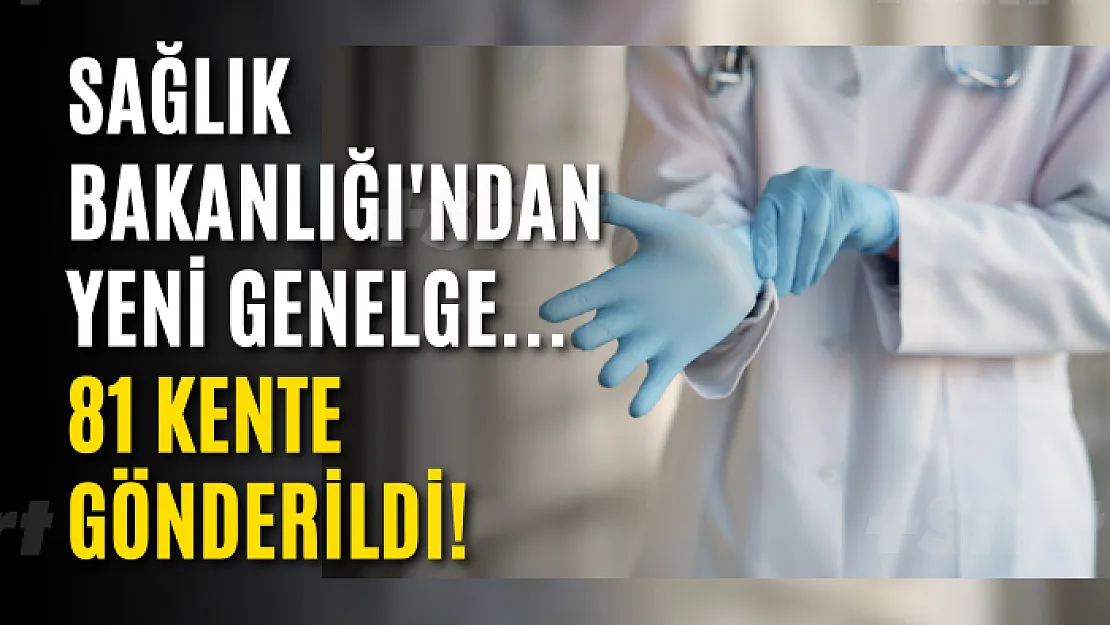 SAĞLIK BAKANLIĞI'NDAN YENİ GENELGE...
81 KENTE GÖNDERİLDİ!